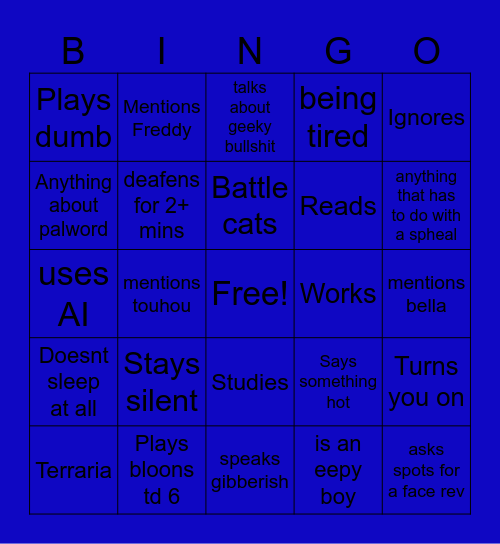 | B | I | N | G | O |
|---|---|---|---|---|
| Plays dumb | Mentions Freddy | talks about geeky bullshit | being tired | Ignores |
| Anything about palword | deafens for 2+ mins | Battle cats | Reads | anything that has to do with a spheal |
| uses AI | mentions touhou | Free! | Works | mentions bella |
| Doesnt sleep at all | Stays silent | Studies | Says something hot | Turns you on |
| Terraria | Plays bloons td 6 | speaks gibberish | is an eepy boy | asks spots for a face rev |